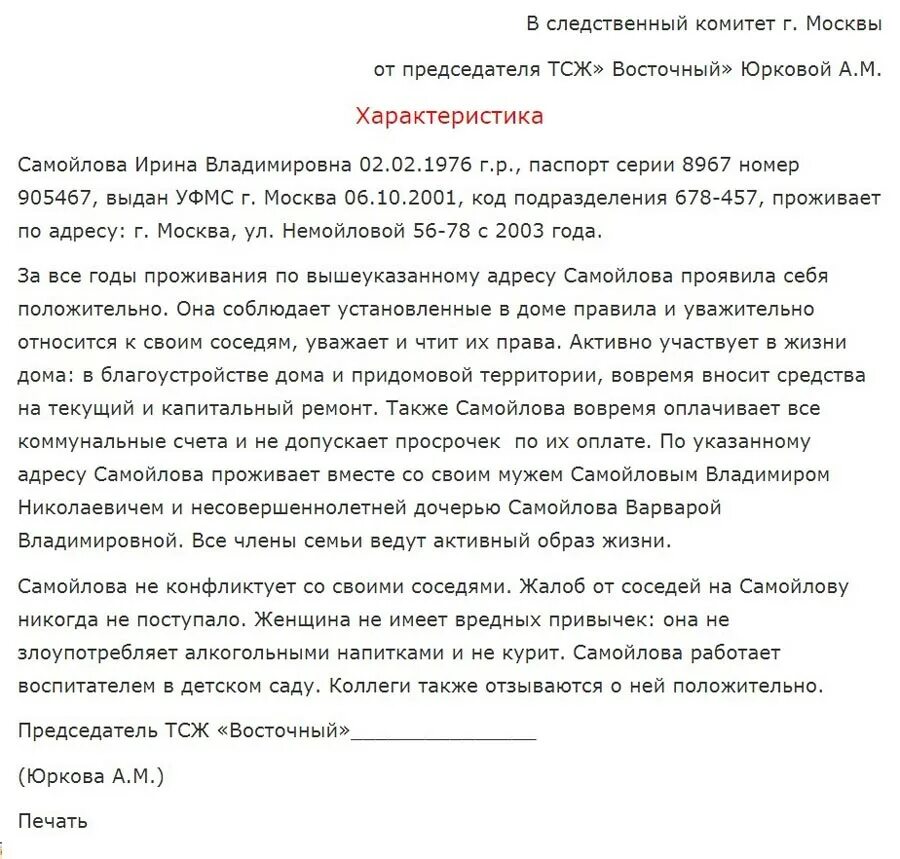 В следственный комитет г. Москвы

от председателя ТСЖ» Восточный» Юрковой А.М.

Характеристика

Самойлова Ирина Владимировна 02.02.1976 г.р., паспорт серии 8967 номер 905467, выдан УФМС г. Москва 06.10.2001, код подразделения 678-457, проживает по адресу: г. Москва, ул. Немойловой 56-78 с 2003 года.

За все годы проживания по вышеуказанному адресу Самойлова проявила себя положительно. Она соблюдает установленные в доме правила и уважительно относится к своим соседям, уважает и чтит их права. Активно участвует в жизни дома: в благоустройстве дома и придомовой территории, вовремя вносит средства на текущий и капитальный ремонт. Также Самойлова вовремя оплачивает все коммунальные счета и не допускает просрочек по их оплате. По указанному адресу Самойлова проживает вместе со своим мужем Самойловым Владимиром Николаевичем и несовершеннолетней дочерью Самойлова Варварой Владимировной. Все члены семьи ведут активный образ жизни.

Самойлова не конфликтует со своими соседями. Жалоб от соседей на Самойлову никогда не поступало. Женщина не имеет вредных привычек: она не злоупотребляет алкогольными напитками и не курит. Самойлова работает воспитателем в детском саду. Коллеги также отзываются о ней положительно.

Председатель ТСЖ «Восточный»________________

(Юркова А.М.)

Печать